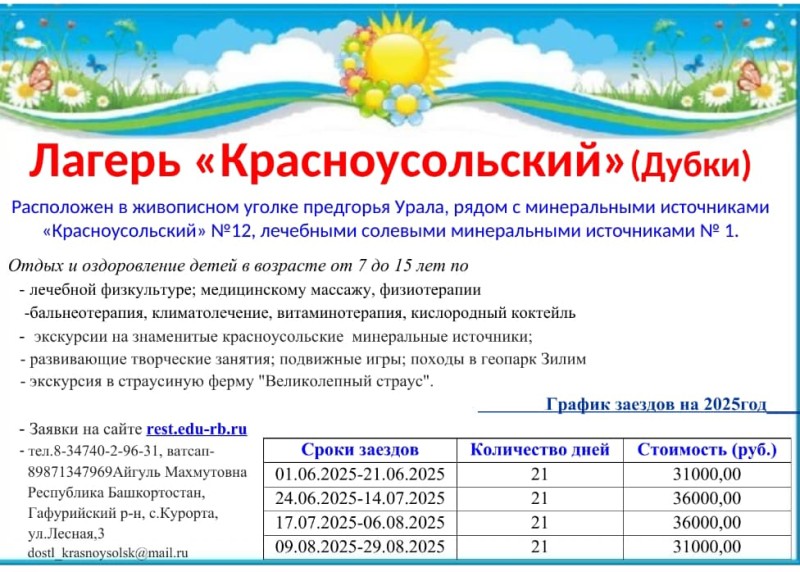 Лагерь «Красноусольский» (Дубки)

Расположен в живописном уголке предгорья Урала, рядом с минеральными источниками «Красноусольский» №12, лечебными солевыми минеральными источниками № 1.

Отдых и оздоровление детей в возрасте от 7 до 15 лет по
- лечебной физкультуре; медицинскому массажу, физиотерапии
-бальнеотерапия, климатолечение, витаминотерапия, кислородный коктейль
- экскурсии на знаменитые красноусольские минеральные источники;
- развивающие творческие занятия; подвижные игры; походы в геопарк Зилим
- экскурсия в страусиную ферму "Великолепный страус".

График заездов на 2025год

- Заявки на сайте rest.edu-rb.ru
- тел.8-34740-2-96-31, ватсап-89871347969Айгуль Махмутовна Республика Башкортостан, Гафурийский р-н, с.Курорта, ул.Лесная,3
dostl_krasnoysolsk@mail.ru

| Сроки заездов | Количество дней | Стоимость (руб.) |
|---|---|---|
| 01.06.2025-21.06.2025 | 21 | 31000,00 |
| 24.06.2025-14.07.2025 | 21 | 36000,00 |
| 17.07.2025-06.08.2025 | 21 | 36000,00 |
| 09.08.2025-29.08.2025 | 21 | 31000,00 |